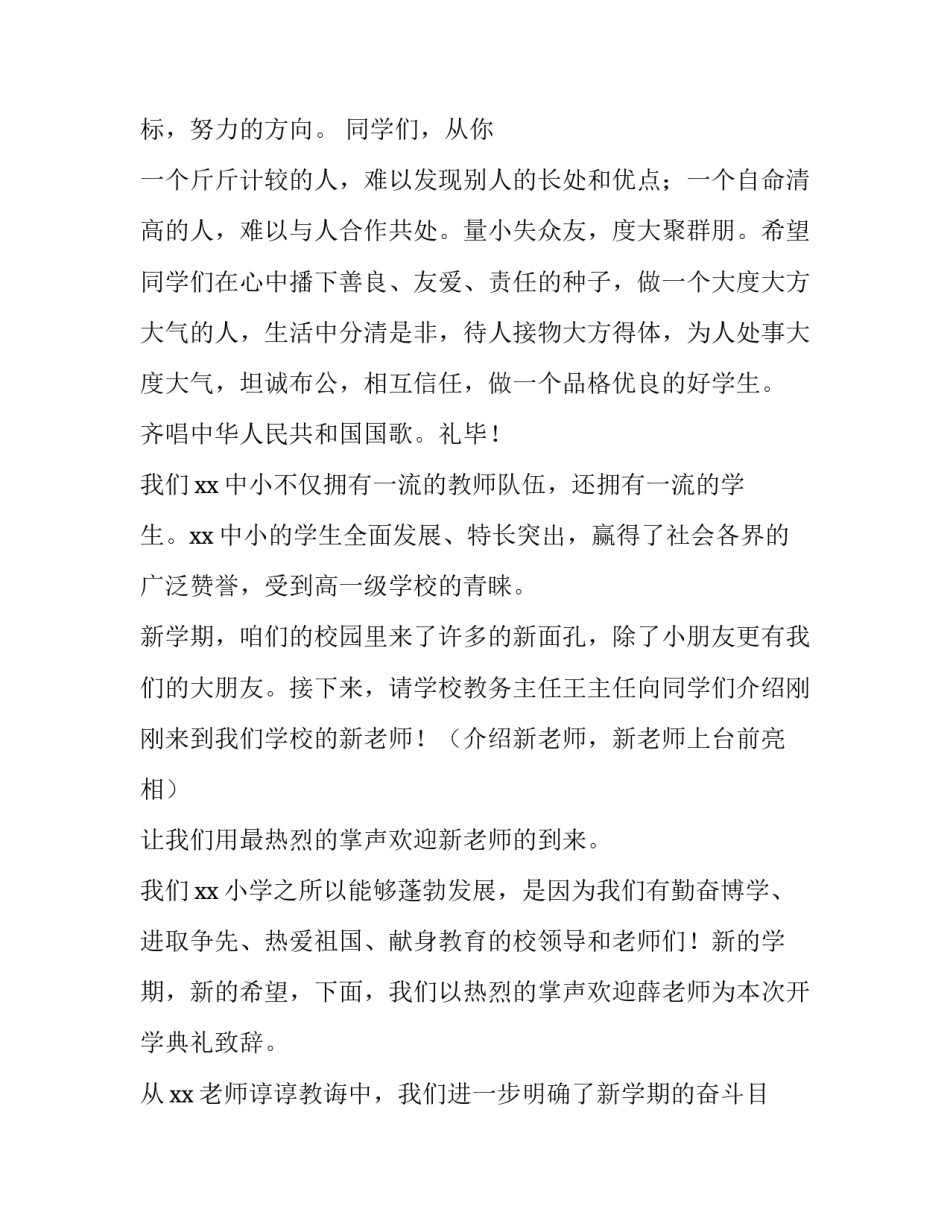 标，努力的方向。 同学们，从你

一个斤斤计较的人，难以发现别人的长处和优点；一个自命清高的人，难以与人合作共处。量小失众友，度大聚群朋。希望同学们在心中播下善良、友爱、责任的种子，做一个大度大方大气的人，生活中分清是非，待人接物大方得体，为人处事大度大气，坦诚布公，相互信任，做一个品格优良的好学生。

齐唱中华人民共和国国歌。礼毕！

我们 xx 中小不仅拥有一流的教师队伍，还拥有一流的学生。xx 中小的学生全面发展、特长突出，赢得了社会各界的广泛赞誉，受到高一级学校的青睐。

新学期，咱们的校园里来了许多的新面孔，除了小朋友更有我们的大朋友。接下来，请学校教务主任王主任向同学们介绍刚刚来到我们学校的新老师！（介绍新老师，新老师上台前亮相）

让我们用最热烈的掌声欢迎新老师的到来。

我们 xx 小学之所以能够蓬勃发展，是因为我们有勤奋博学、进取争先、热爱祖国、献身教育的校领导和老师们！新的学期，新的希望，下面，我们以热烈的掌声欢迎薛老师为本次开学典礼致辞。

从 xx 老师谆谆教诲中，我们进一步明确了新学期的奋斗目